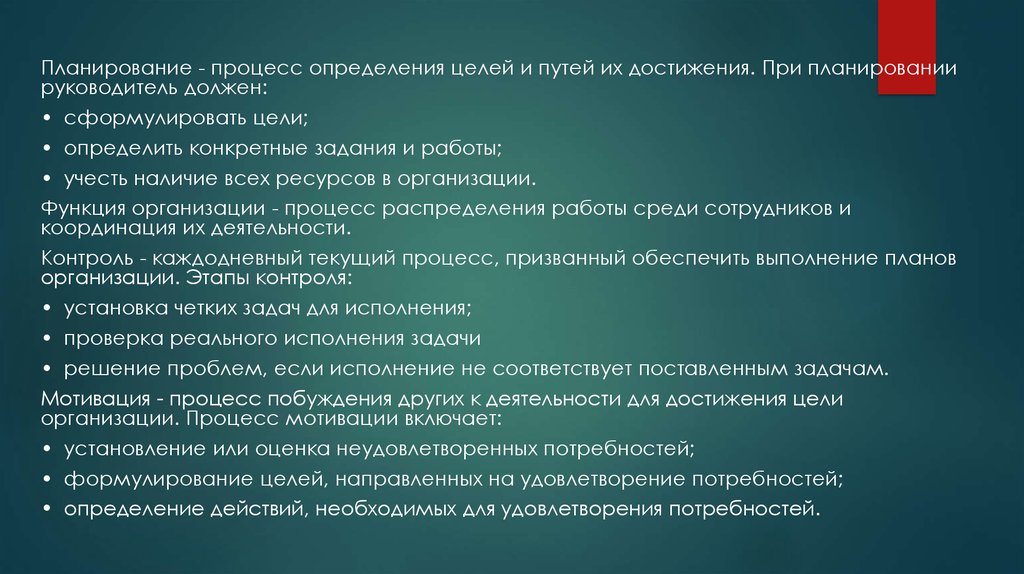 Планирование - процесс определения целей и путей их достижения. При планировании руководитель должен:

• сформулировать цели;
• определить конкретные задания и работы;
• учесть наличие всех ресурсов в организации.

Функция организации - процесс распределения работы среди сотрудников и координация их деятельности.

Контроль - каждодневный текущий процесс, призванный обеспечить выполнение планов организации. Этапы контроля:

• установка четких задач для исполнения;
• проверка реального исполнения задачи
• решение проблем, если исполнение не соответствует поставленным задачам.

Мотивация - процесс побуждения других к деятельности для достижения цели организации. Процесс мотивации включает:

• установление или оценка неудовлетворенных потребностей;
• формулирование целей, направленных на удовлетворение потребностей;
• определение действий, необходимых для удовлетворения потребностей.